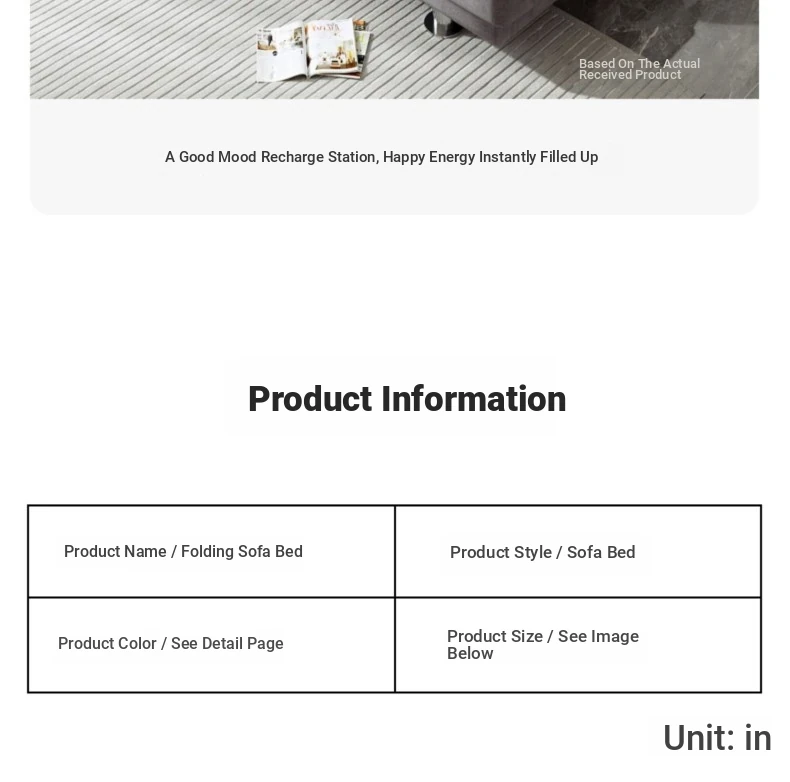 Based On The Actual Received Product

A Good Mood Recharge Station, Happy Energy Instantly Filled Up

Product Information

| Product Name / Folding Sofa Bed | Product Style / Sofa Bed |
|---|---|
| Product Color / See Detail Page | Product Size / See Image Below |

Unit: in